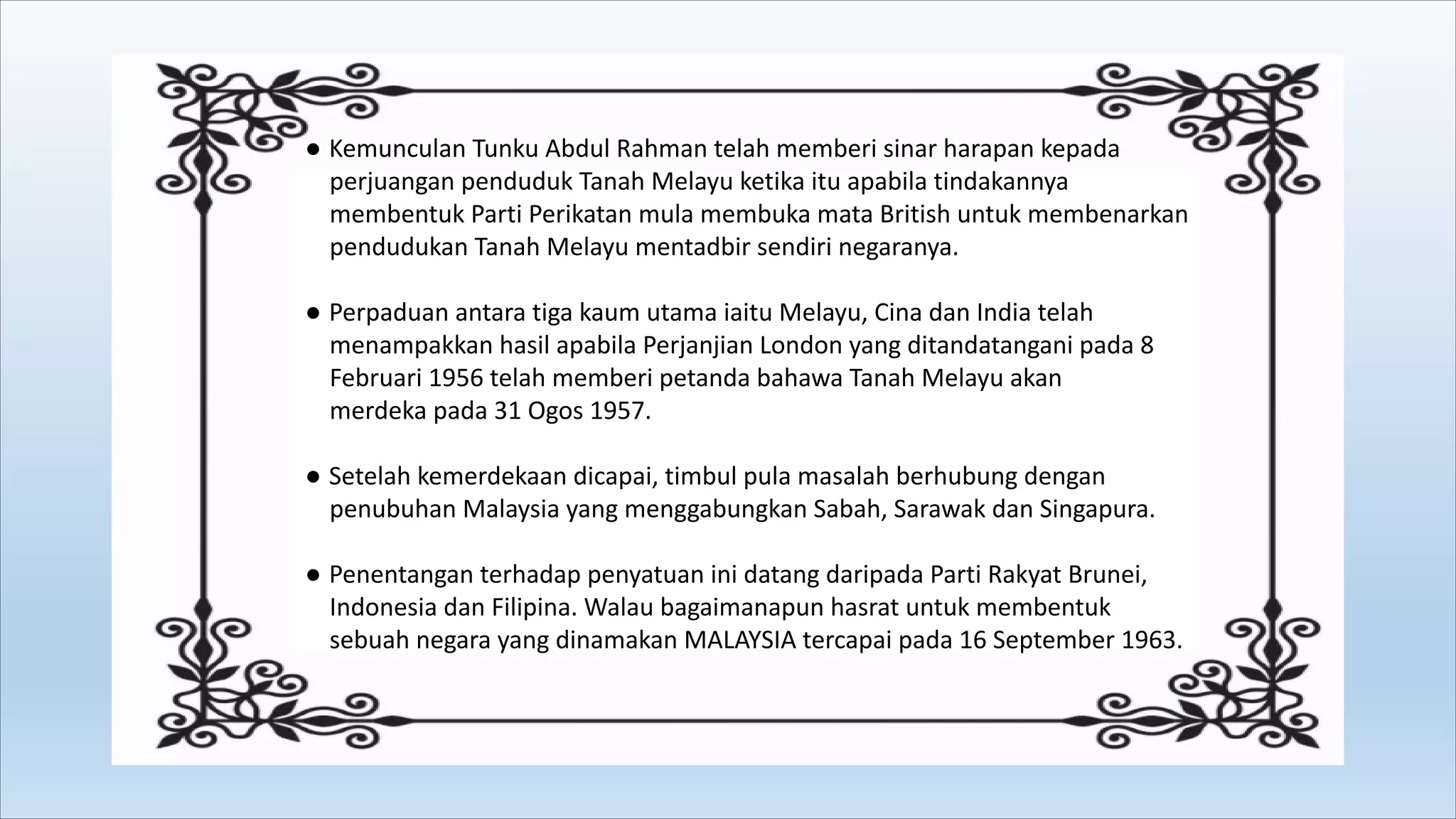 ● Kemunculan Tunku Abdul Rahman telah memberi sinar harapan kepada perjuangan penduduk Tanah Melayu ketika itu apabila tindakannya membentuk Parti Perikatan mula membuka mata British untuk membenarkan pendudukan Tanah Melayu mentadbir sendiri negaranya.

● Perpaduan antara tiga kaum utama iaitu Melayu, Cina dan India telah menampakkan hasil apabila Perjanjian London yang ditandatangani pada 8 Februari 1956 telah memberi petanda bahawa Tanah Melayu akan merdeka pada 31 Ogos 1957.

● Setelah kemerdekaan dicapai, timbul pula masalah berhubung dengan penubuhan Malaysia yang menggabungkan Sabah, Sarawak dan Singapura.

● Penentangan terhadap penyatuan ini datang daripada Parti Rakyat Brunei, Indonesia dan Filipina. Walau bagaimanapun hasrat untuk membentuk sebuah negara yang dinamakan MALAYSIA tercapai pada 16 September 1963.